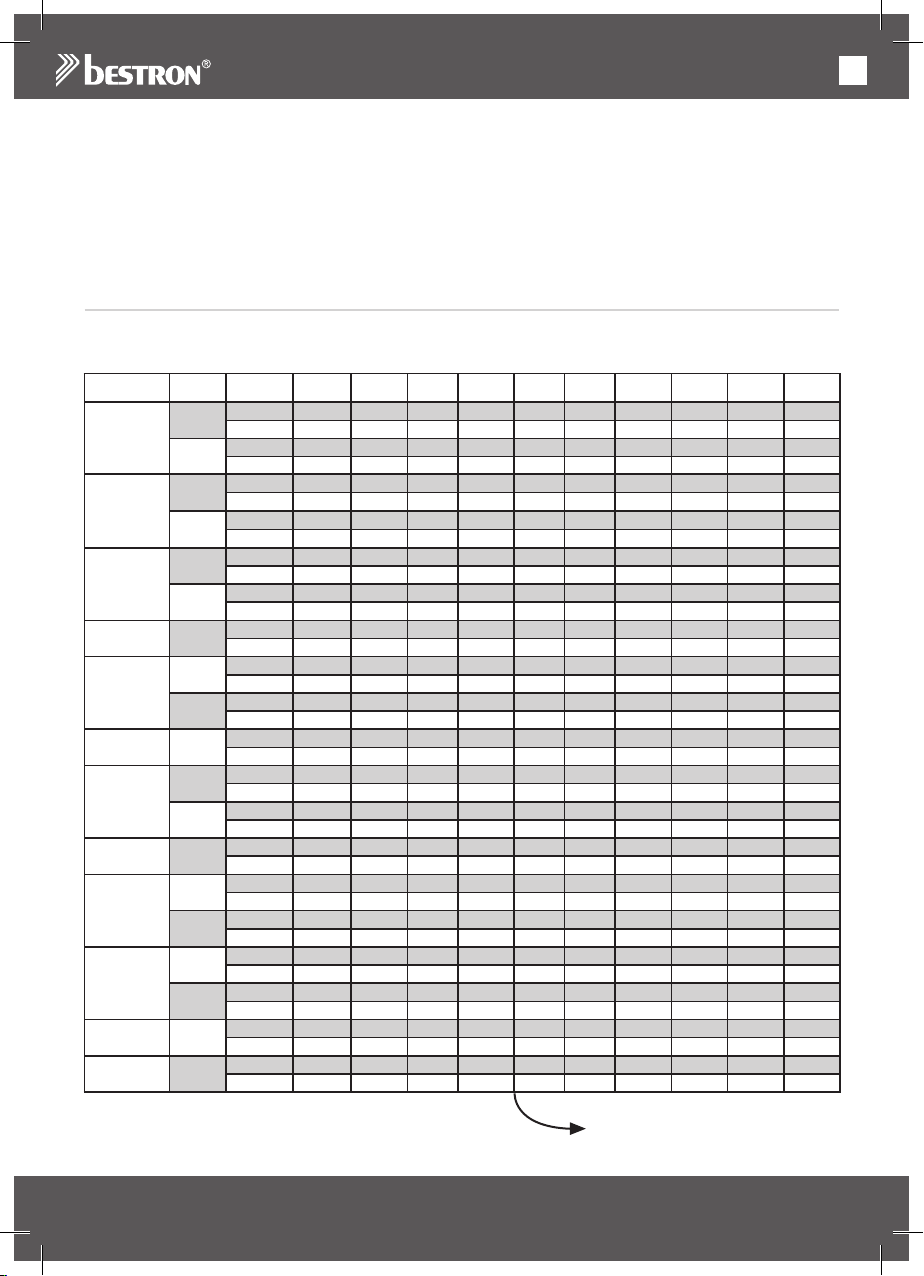 bestron®